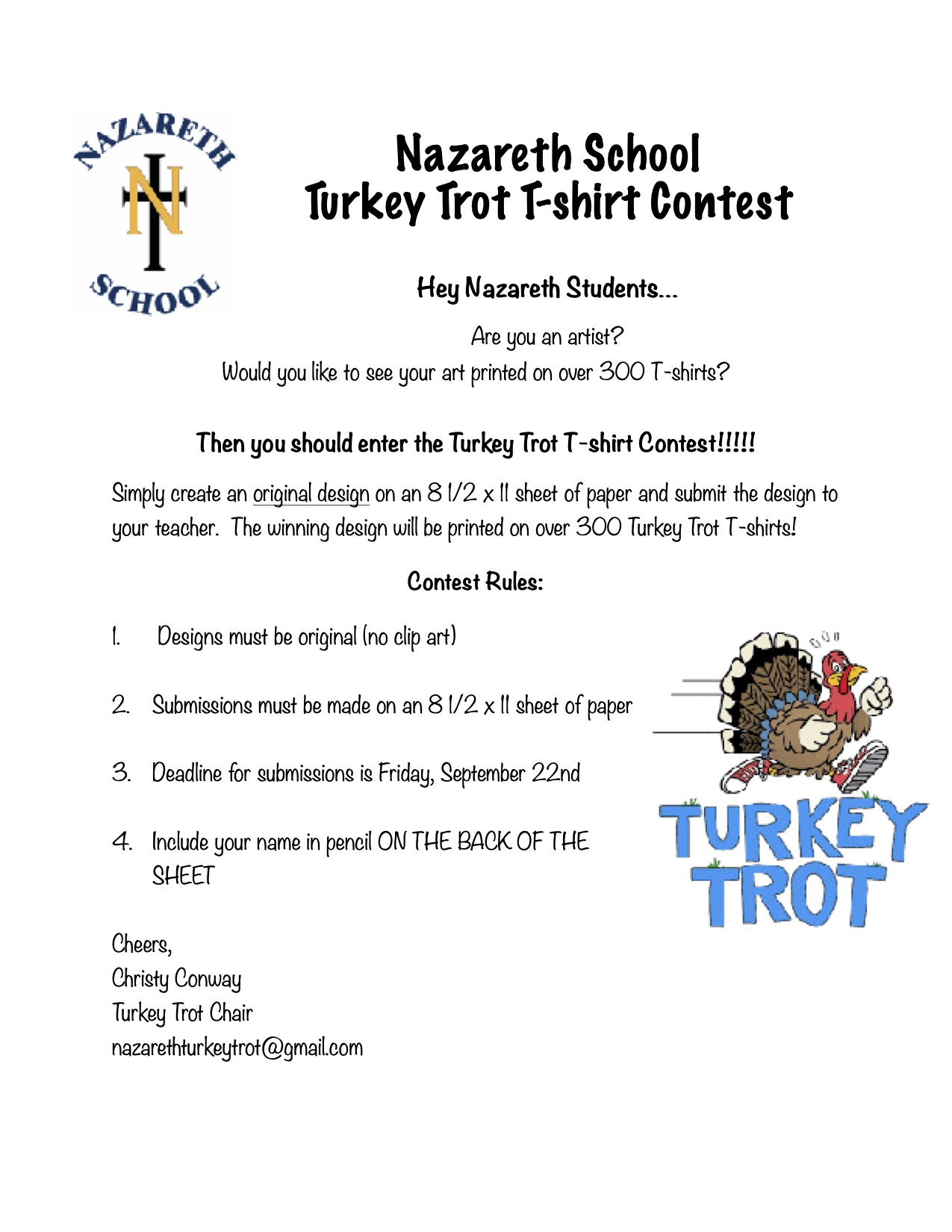 NAZARETH
N
SCHOOL

Nazareth School
Turkey Trot T-shirt Contest

Hey Nazareth Students...

Are you an artist?
Would you like to see your art printed on over 300 T-shirts?

Then you should enter the Turkey Trot T-shirt Contest!!!!!

Simply create an original design on an 8 1/2 x 11 sheet of paper and submit the design to your teacher. The winning design will be printed on over 300 Turkey Trot T-shirts!

Contest Rules:

1. Designs must be original (no clip art)

2. Submissions must be made on an 8 1/2 x 11 sheet of paper

3. Deadline for submissions is Friday, September 22nd

4. Include your name in pencil ON THE BACK OF THE SHEET

TURKEY TROT

Cheers,
Christy Conway
Turkey Trot Chair
nazarethturkeytrot@gmail.com